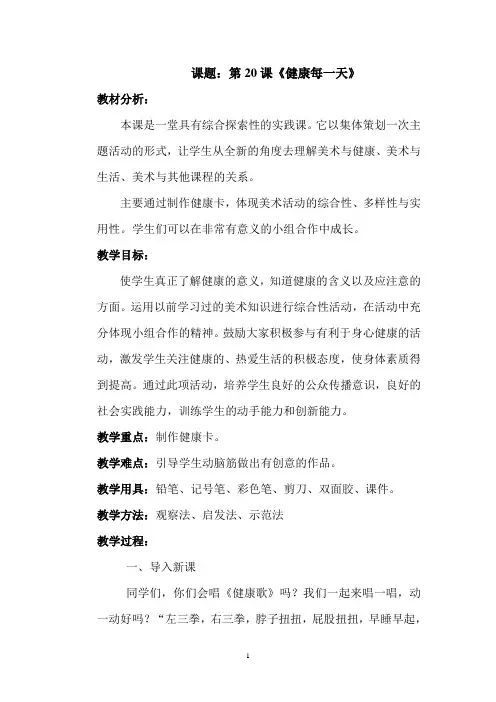 课题：第 20 课《健康每一天》

教材分析：

本课是一堂具有综合探索性的实践课。它以集体策划一次主题活动的形式，让学生从全新的角度去理解美术与健康、美术与生活、美术与其他课程的关系。

主要通过制作健康卡，体现美术活动的综合性、多样性与实用性。学生们可以在非常有意义的小组合作中成长。

教学目标：

使学生真正了解健康的意义，知道健康的含义以及应注意的方面。运用以前学习过的美术知识进行综合性活动，在活动中充分体现小组合作的精神。鼓励大家积极参与有利于身心健康的活动，激发学生关注健康的、热爱生活的积极态度，使身体素质得到提高。通过此项活动，培养学生良好的公众传播意识，良好的社会实践能力，训练学生的动手能力和创新能力。

教学重点：制作健康卡。

教学难点：引导学生动脑筋做出有创意的作品。

教学用具：铅笔、记号笔、彩色笔、剪刀、双面胶、课件。

教学方法：观察法、启发法、示范法

教学过程：

一、导入新课

同学们，你们会唱《健康歌》吗？我们一起来唱一唱，动一动好吗？“左三拳，右三拳，脖子扭扭，屁股扭扭，早睡早起，

1